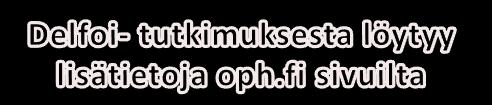 Delfoi- tutkimuksesta löytyy lisätietoja oph.fi sivuilta